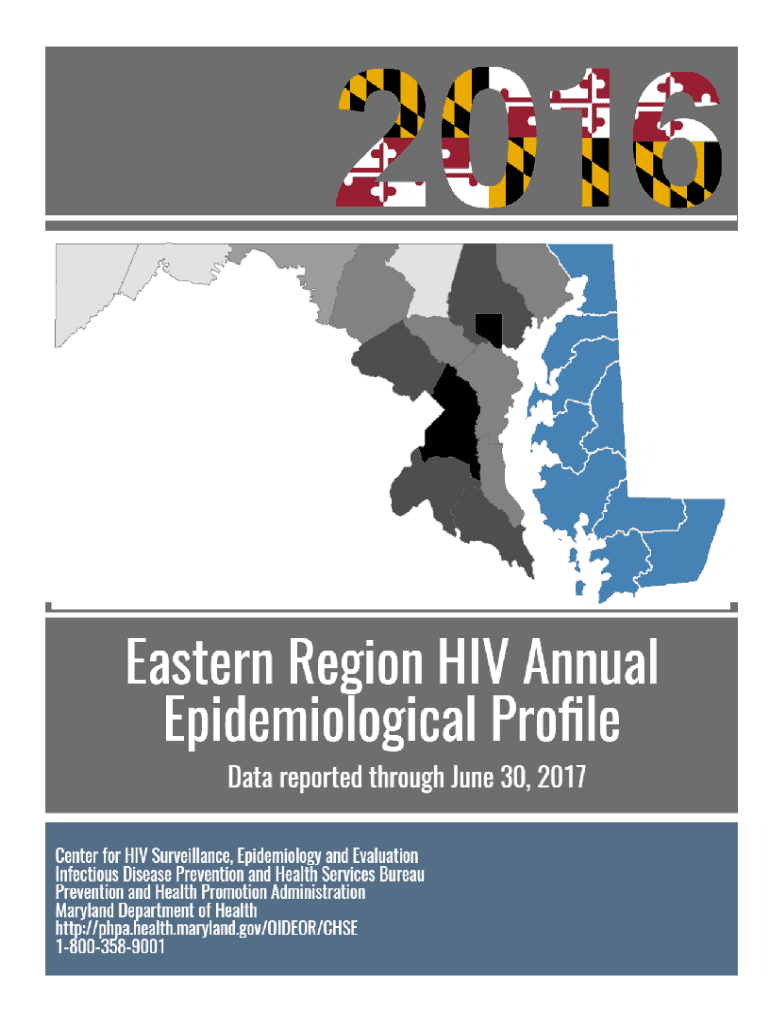 2016

Eastern Region HIV Annual Epidemiological Profile

Data reported through June 30, 2017

Center for HIV Surveillance, Epidemiology and Evaluation
Infectious Disease Prevention and Health Services Bureau
Prevention and Health Promotion Administration
Maryland Department of Health
http://phpa.health.maryland.gov/OIDEOR/CHSE
1-800-358-9001